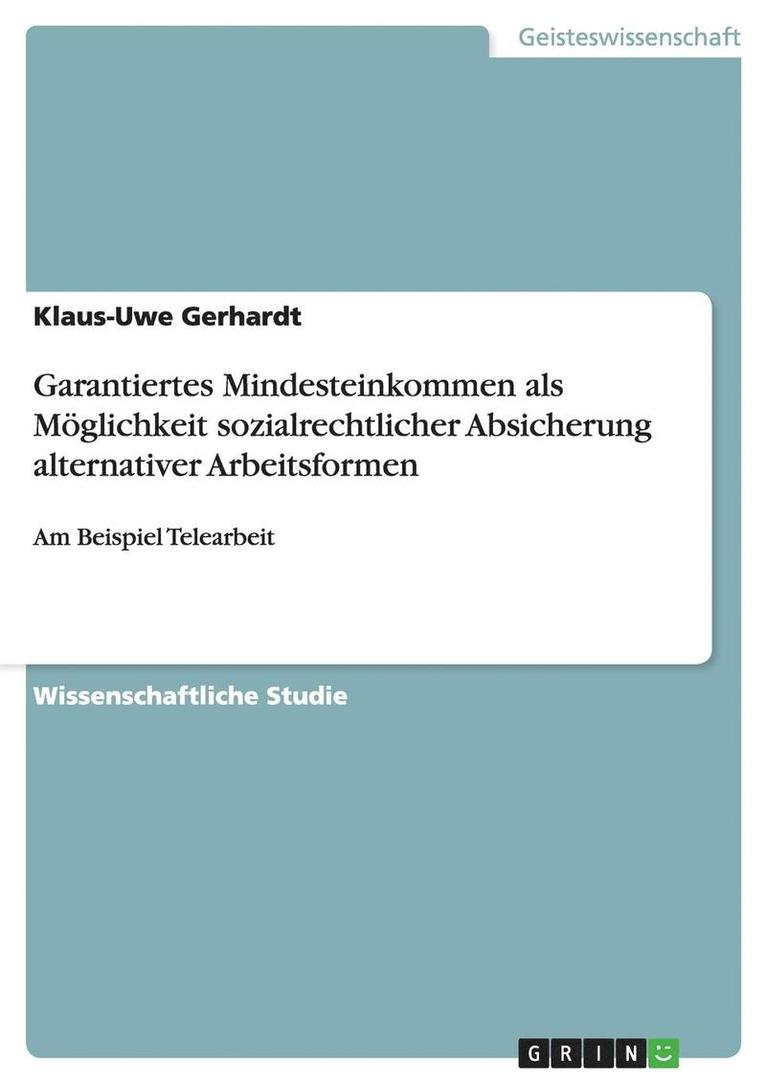 Geisteswissenschaft

Klaus-Uwe Gerhardt

Garantiertes Mindesteinkommen als Möglichkeit sozialrechtlicher Absicherung alternativer Arbeitsformen

Am Beispiel Telearbeit

Wissenschaftliche Studie

GRIN